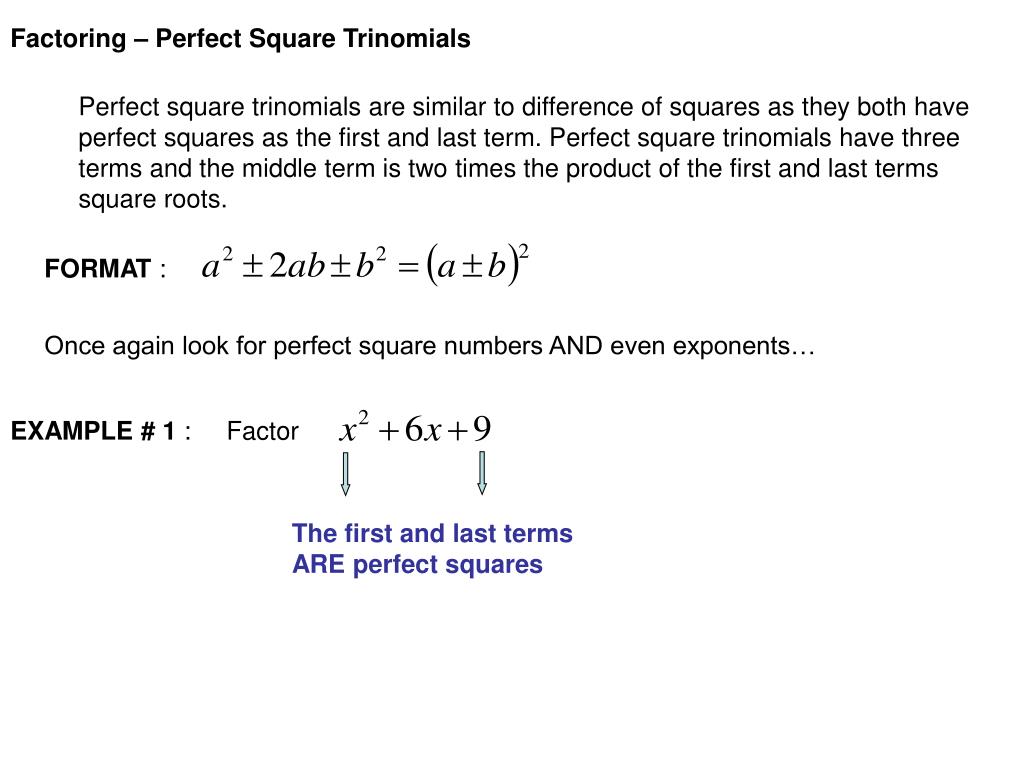 Factoring – Perfect Square Trinomials

Perfect square trinomials are similar to difference of squares as they both have perfect squares as the first and last term. Perfect square trinomials have three terms and the middle term is two times the product of the first and last terms square roots.

FORMAT : $a^2 \pm 2ab \pm b^2 = (a \pm b)^2$

Once again look for perfect square numbers AND even exponents…

EXAMPLE # 1 : Factor $x^2 + 6x + 9$

The first and last terms ARE perfect squares